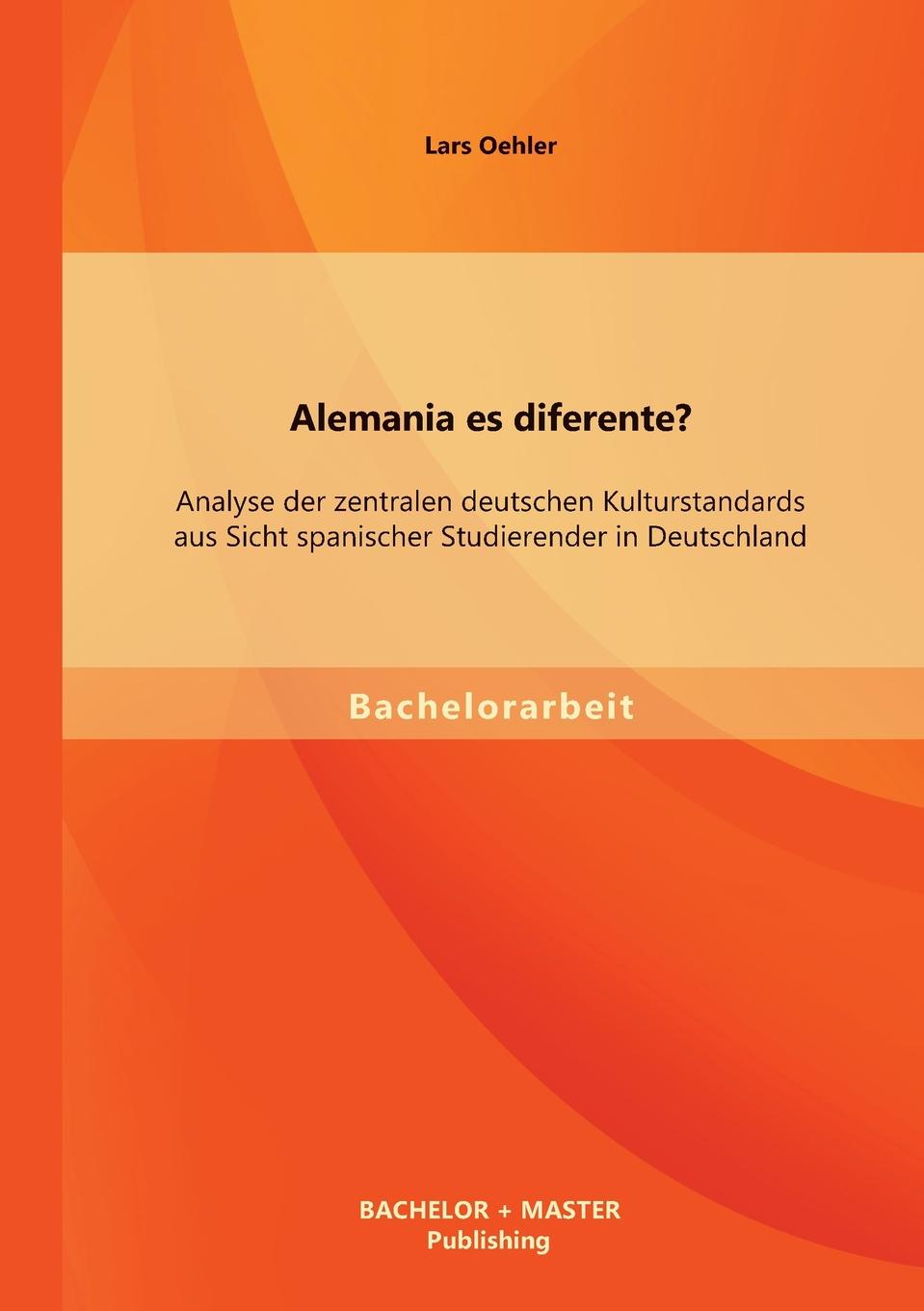 Lars Oehler

Alemania es diferente?

Analyse der zentralen deutschen Kulturstandards aus Sicht spanischer Studierender in Deutschland

Bachelorarbeit

BACHELOR + MASTER
Publishing